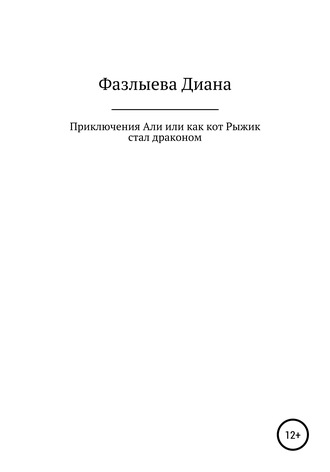 Фазлыева Диана

Приключения Али или как кот Рыжик стал драконом

12+